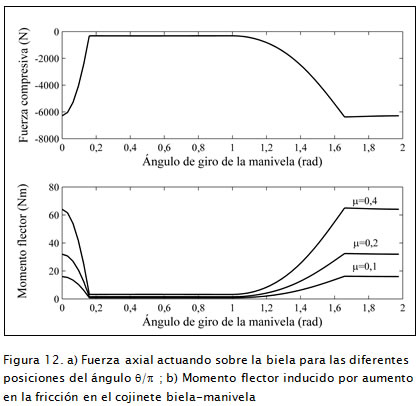 Fuerza compresiva (N)

0
-2000
-4000
-6000
-8000

0 0,2 0,4 0,6 0,8 1 1,2 1,4 1,6 1,8 2

Ángulo de giro de la manivela (rad)

Momento flector (Nm)

80
60
40
20
0

μ=0,4
μ=0,2
μ=0,1

0 0,2 0,4 0,6 0,8 1 1,2 1,4 1,6 1,8 2

Ángulo de giro de la manivela (rad)

Figura 12. a) Fuerza axial actuando sobre la biela para las diferentes posiciones del ángulo $\theta/\pi$ ; b) Momento flector inducido por aumento en la fricción en el cojinete biela-manivela